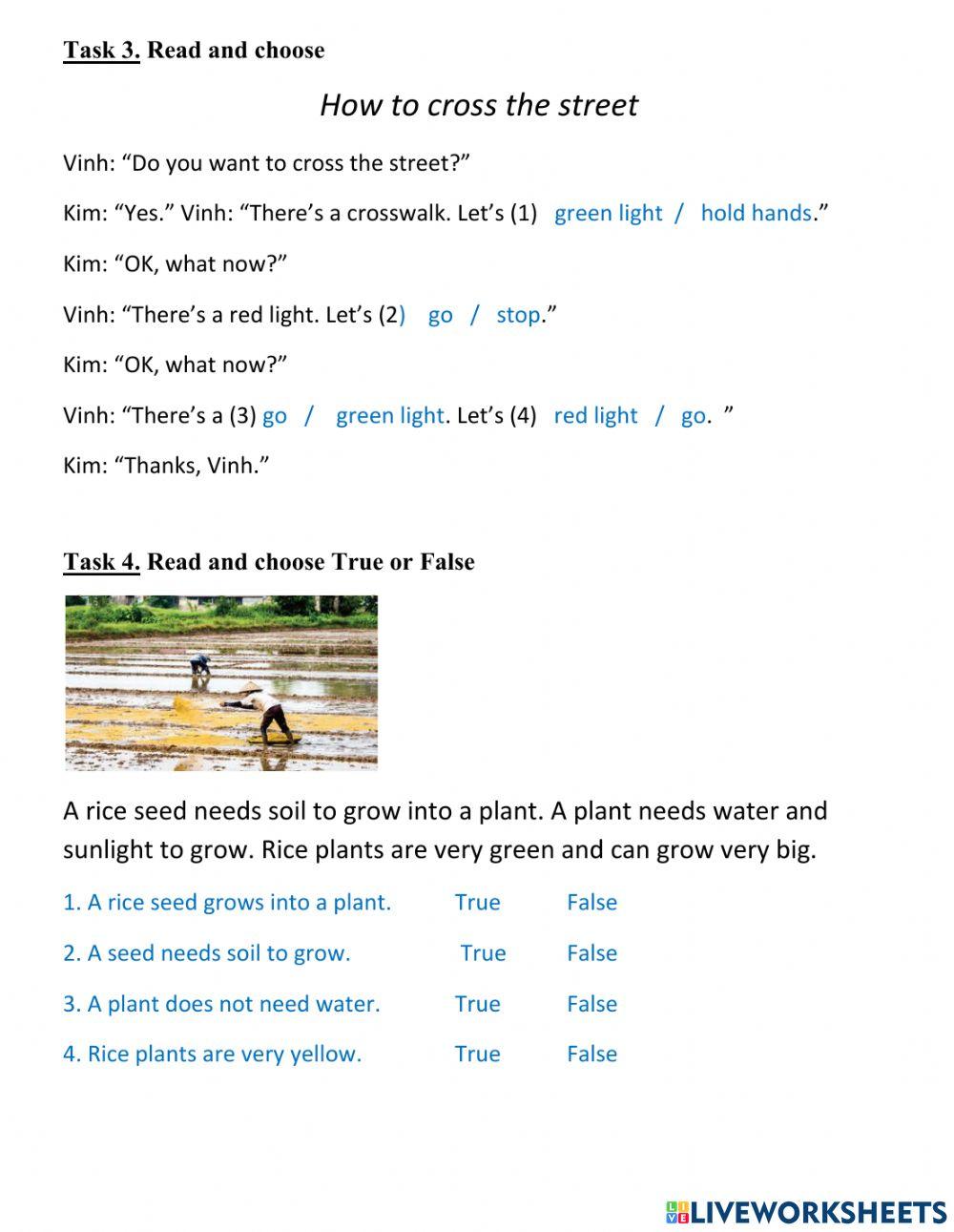 Task 3. Read and choose

How to cross the street

Vinh: “Do you want to cross the street?”

Kim: “Yes.” Vinh: “There’s a crosswalk. Let’s (1) green light / hold hands.”

Kim: “OK, what now?”

Vinh: “There’s a red light. Let’s (2) go / stop.”

Kim: “OK, what now?”

Vinh: “There’s a (3) go / green light. Let’s (4) red light / go. ”

Kim: “Thanks, Vinh.”

Task 4. Read and choose True or False

A rice seed needs soil to grow into a plant. A plant needs water and sunlight to grow. Rice plants are very green and can grow very big.

1. A rice seed grows into a plant. True False

2. A seed needs soil to grow. True False

3. A plant does not need water. True False

4. Rice plants are very yellow. True False

LIVEWORKSHEETS